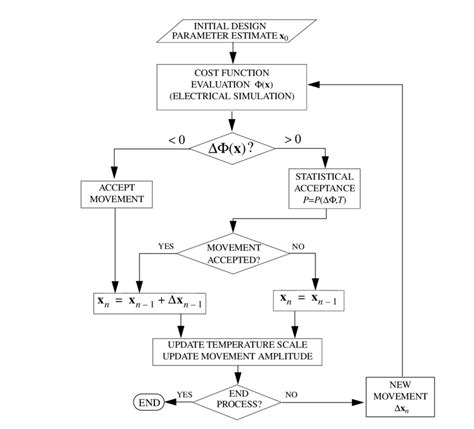 INITIAL DESIGN PARAMETER ESTIMATE $\mathbf{x}_0$

COST FUNCTION EVALUATION $\Phi(\mathbf{x})$ (ELECTRICAL SIMULATION)

$< 0$

$\Delta\Phi(\mathbf{x})$?

$> 0$

ACCEPT MOVEMENT

STATISTICAL ACCEPTANCE $P=P(\Delta\Phi,T)$

YES

MOVEMENT ACCEPTED?

NO

$\mathbf{x}_n = \mathbf{x}_{n-1} + \Delta\mathbf{x}_{n-1}$

$\mathbf{x}_n = \mathbf{x}_{n-1}$

UPDATE TEMPERATURE SCALE
UPDATE MOVEMENT AMPLITUDE

END

YES

END PROCESS?

NO

NEW MOVEMENT $\Delta\mathbf{x}_n$